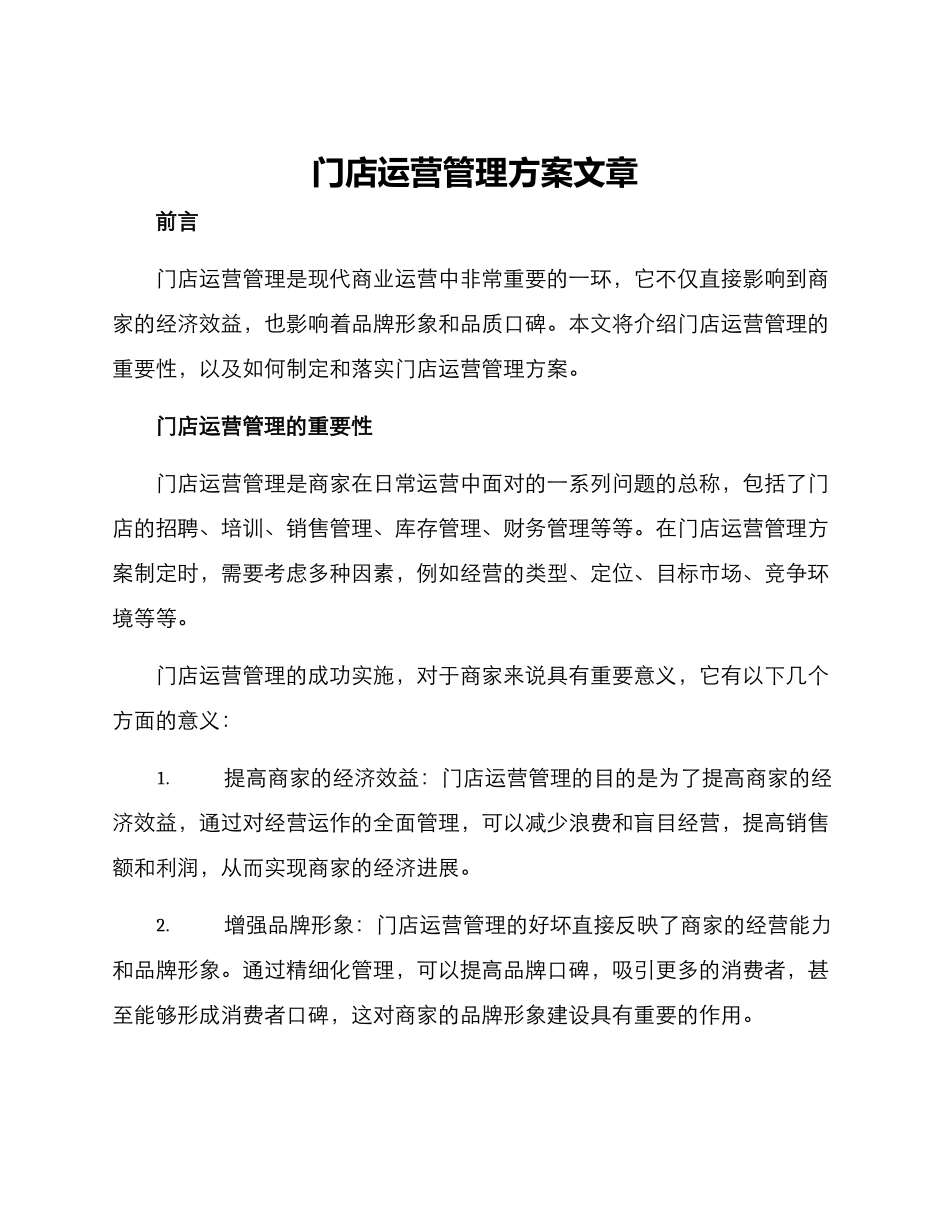 门店运营管理方案文章

前言

门店运营管理是现代商业运营中非常重要的一环，它不仅直接影响到商家的经济效益，也影响着品牌形象和品质口碑。本文将介绍门店运营管理的重要性，以及如何制定和落实门店运营管理方案。

门店运营管理的重要性

门店运营管理是商家在日常运营中面对的一系列问题的总称，包括了门店的招聘、培训、销售管理、库存管理、财务管理等等。在门店运营管理方案制定时，需要考虑多种因素，例如经营的类型、定位、目标市场、竞争环境等等。

门店运营管理的成功实施，对于商家来说具有重要意义，它有以下几个方面的意义：

1. 提高商家的经济效益：门店运营管理的目的是为了提高商家的经济效益，通过对经营运作的全面管理，可以减少浪费和盲目经营，提高销售额和利润，从而实现商家的经济进展。

2. 增强品牌形象：门店运营管理的好坏直接反映了商家的经营能力和品牌形象。通过精细化管理，可以提高品牌口碑，吸引更多的消费者，甚至能够形成消费者口碑，这对商家的品牌形象建设具有重要的作用。